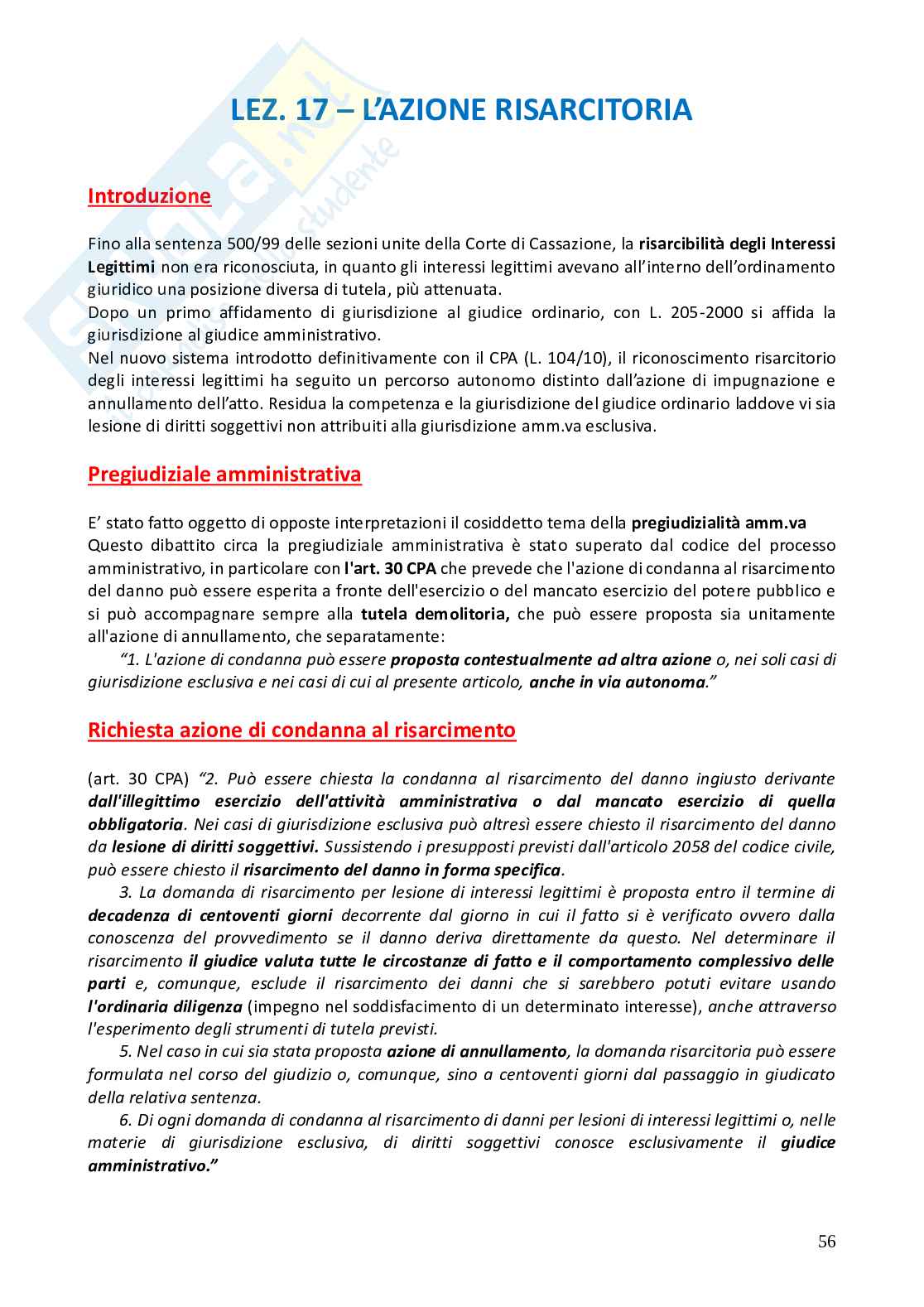 LEZ. 17 – L'AZIONE RISARCITORIA

Introduzione

Fino alla sentenza 500/99 delle sezioni unite della Corte di Cassazione, la risarcibilità degli Interessi Legittimi non era riconosciuta, in quanto gli interessi legittimi avevano all'interno dell'ordinamento giuridico una posizione diversa di tutela, più attenuata.
Dopo un primo affidamento di giurisdizione al giudice ordinario, con L. 205-2000 si affida la giurisdizione al giudice amministrativo.
Nel nuovo sistema introdotto definitivamente con il CPA (L. 104/10), il riconoscimento risarcitorio degli interessi legittimi ha seguito un percorso autonomo distinto dall'azione di impugnazione e annullamento dell'atto. Residua la competenza e la giurisdizione del giudice ordinario laddove vi sia lesione di diritti soggettivi non attribuiti alla giurisdizione amm.va esclusiva.

Pregiudiziale amministrativa

E' stato fatto oggetto di opposte interpretazioni il cosiddetto tema della pregiudizialità amm.va
Questo dibattito circa la pregiudiziale amministrativa è stato superato dal codice del processo amministrativo, in particolare con l'art. 30 CPA che prevede che l'azione di condanna al risarcimento del danno può essere esperita a fronte dell'esercizio o del mancato esercizio del potere pubblico e si può accompagnare sempre alla tutela demolitoria, che può essere proposta sia unitamente all'azione di annullamento, che separatamente:
"1. L'azione di condanna può essere proposta contestualmente ad altra azione o, nei soli casi di giurisdizione esclusiva e nei casi di cui al presente articolo, anche in via autonoma."

Richiesta azione di condanna al risarcimento

(art. 30 CPA) "2. Può essere chiesta la condanna al risarcimento del danno ingiusto derivante dall'illegittimo esercizio dell'attività amministrativa o dal mancato esercizio di quella obbligatoria. Nei casi di giurisdizione esclusiva può altresì essere chiesto il risarcimento del danno da lesione di diritti soggettivi. Sussistendo i presupposti previsti dall'articolo 2058 del codice civile, può essere chiesto il risarcimento del danno in forma specifica.
3. La domanda di risarcimento per lesione di interessi legittimi è proposta entro il termine di decadenza di centoventi giorni decorrente dal giorno in cui il fatto si è verificato ovvero dalla conoscenza del provvedimento se il danno deriva direttamente da questo. Nel determinare il risarcimento il giudice valuta tutte le circostanze di fatto e il comportamento complessivo delle parti e, comunque, esclude il risarcimento dei danni che si sarebbero potuti evitare usando l'ordinaria diligenza (impegno nel soddisfacimento di un determinato interesse), anche attraverso l'esperimento degli strumenti di tutela previsti.
5. Nel caso in cui sia stata proposta azione di annullamento, la domanda risarcitoria può essere formulata nel corso del giudizio o, comunque, sino a centoventi giorni dal passaggio in giudicato della relativa sentenza.
6. Di ogni domanda di condanna al risarcimento di danni per lesioni di interessi legittimi o, nelle materie di giurisdizione esclusiva, di diritti soggettivi conosce esclusivamente il giudice amministrativo."

56